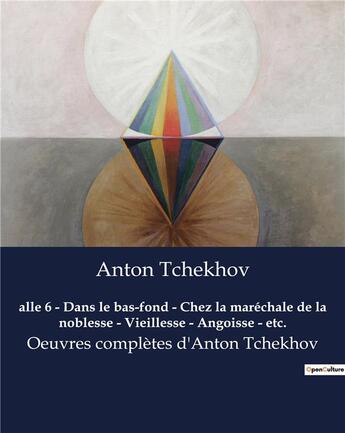 Anton Tchekhov

alle 6 - Dans le bas-fond - Chez la maréchale de la noblesse - Vieillesse - Angoisse - etc.

Oeuvres complètes d'Anton Tchekhov

OpenCulture